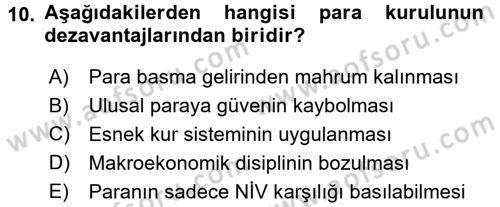 10. Aşağıdakilerden hangisi para kurulunun dezavantajlarından biridir?

A) Para basma gelirinden mahrum kalınması
B) Ulusal paraya güvenin kaybolması
C) Esnek kur sisteminin uygulanması
D) Makroekonomik disiplinin bozulması
E) Paranın sadece NİV karşılığı basılabilmesi

www.aofsoru.com